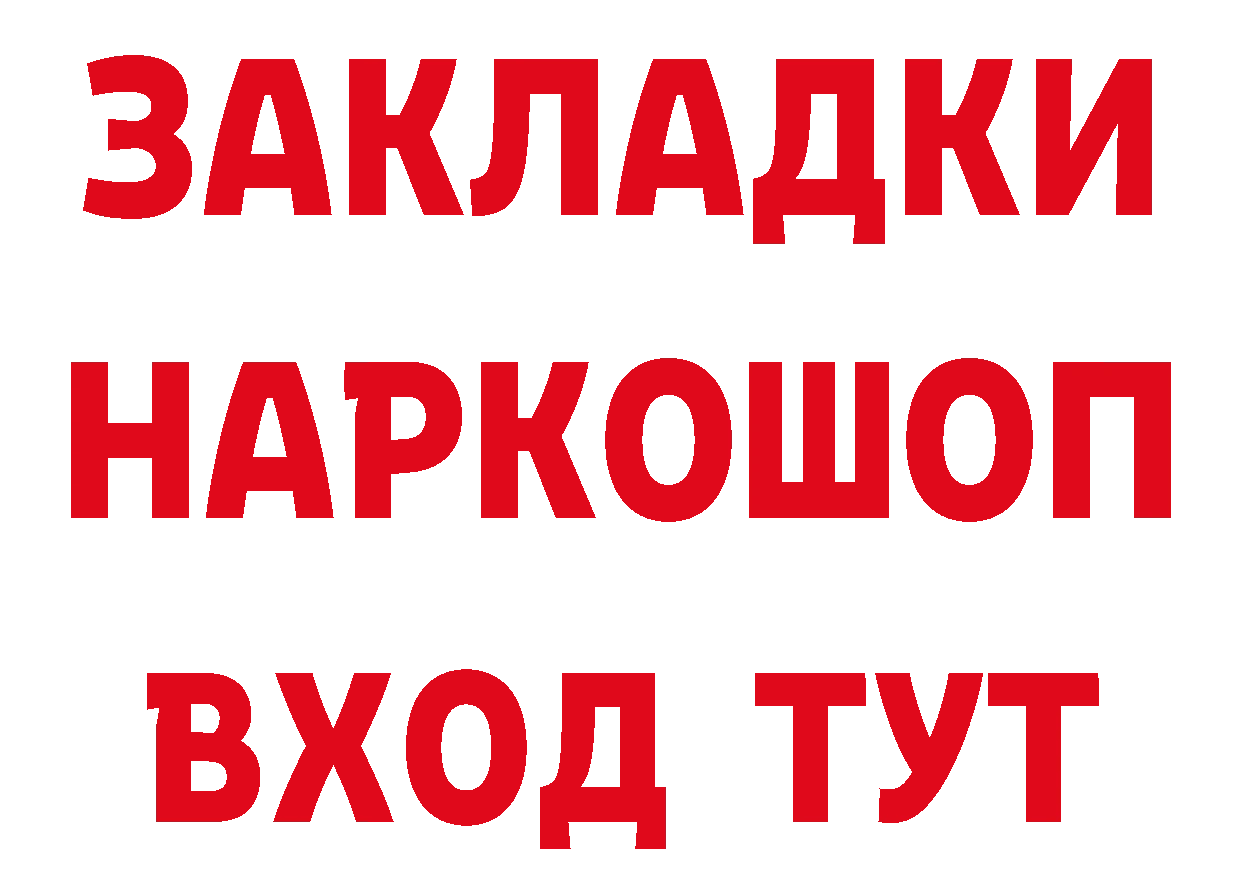 ЗАКЛАДКИ
НАРКОШОП
ВХОД ТУТ